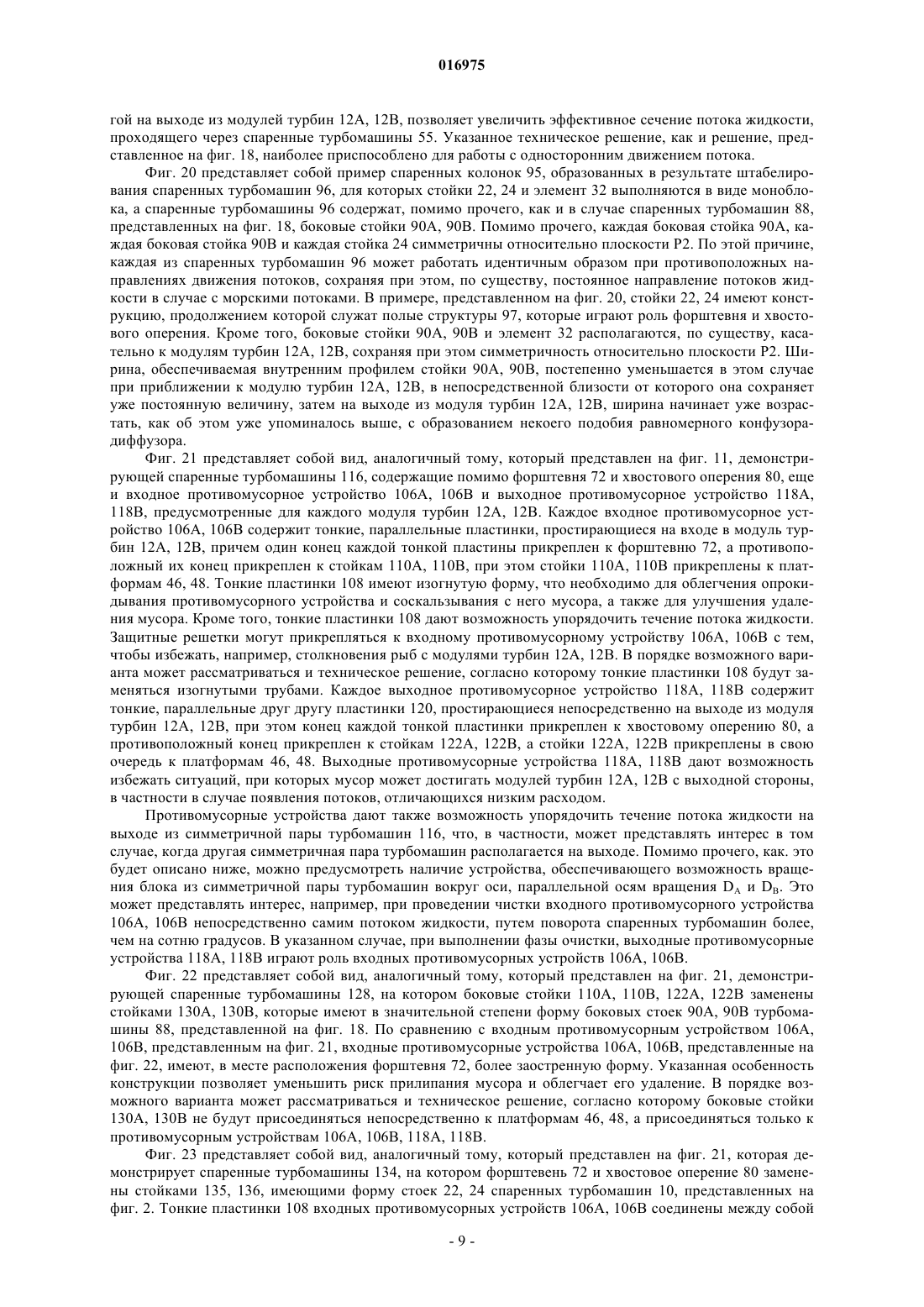 016975

гой на выходе из модулей турбин 12А, 12В, позволяет увеличить эффективное сечение потока жидкости, проходящего через спаренные турбомашины 55. Указанное техническое решение, как и решение, представленное на фиг. 18, наиболее приспособлено для работы с односторонним движением потока.

Фиг. 20 представляет собой пример спаренных колонок 95, образованных в результате штабелирования спаренных турбомашин 96, для которых стойки 22, 24 и элемент 32 выполняются в виде моноблока, а спаренные турбомашины 96 содержат, помимо прочего, как и в случае спаренных турбомашин 88, представленных на фиг. 18, боковые стойки 90А, 90В. Помимо прочего, каждая боковая стойка 90А, каждая боковая стойка 90В и каждая стойка 24 симметричны относительно плоскости Р2. По этой причине, каждая из спаренных турбомашин 96 может работать идентичным образом при противоположных направлениях движения потоков, сохраняя при этом, по существу, постоянное направление потоков жидкости в случае с морскими потоками. В примере, представленном на фиг. 20, стойки 22, 24 имеют конструкцию, продолжением которой служат полые структуры 97, которые играют роль форштевня и хвостового оперения. Кроме того, боковые стойки 90А, 90В и элемент 32 располагаются, по существу, касательно к модулям турбин 12А, 12В, сохраняя при этом симметричность относительно плоскости Р2. Ширина, обеспечиваемая внутренним профилем стойки 90А, 90В, постепенно уменьшается в этом случае при приближении к модулю турбин 12А, 12В, в непосредственной близости от которого она сохраняет уже постоянную величину, затем на выходе из модуля турбин 12А, 12В, ширина начинает уже возрастать, как об этом уже упоминалось выше, с образованием некоего подобия равномерного конфузора-диффузора.

Фиг. 21 представляет собой вид, аналогичный тому, который представлен на фиг. 11, демонстрирующей спаренные турбомашины 116, содержащие помимо форштевня 72 и хвостового оперения 80, еще и входное противомусорное устройство 106А, 106В и выходное противомусорное устройство 118А, 118В, предусмотренные для каждого модуля турбин 12А, 12В. Каждое входное противомусорное устройство 106А, 106В содержит тонкие, параллельные пластинки, простирающиеся на входе в модуль турбин 12А, 12В, причем один конец каждой тонкой пластины прикреплен к форштевню 72, а противоположный их конец прикреплен к стойкам 110А, 110В, при этом стойки 110А, 110В прикреплены к платформам 46, 48. Тонкие пластинки 108 имеют изогнутую форму, что необходимо для облегчения опрокидывания противомусорного устройства и соскальзывания с него мусора, а также для улучшения удаления мусора. Кроме того, тонкие пластинки 108 дают возможность упорядочить течение потока жидкости. Защитные решетки могут прикрепляться к входному противомусорному устройству 106А, 106В с тем, чтобы избежать, например, столкновения рыб с модулями турбин 12А, 12В. В порядке возможного варианта может рассматриваться и техническое решение, согласно которому тонкие пластинки 108 будут заменяться изогнутыми трубами. Каждое выходное противомусорное устройство 118А, 118В содержит тонкие, параллельные друг другу пластинки 120, простирающиеся непосредственно на выходе из модуля турбин 12А, 12В, при этом конец каждой тонкой пластинки прикреплен к хвостовому оперению 80, а противоположный конец прикреплен к стойкам 122А, 122В, а стойки 122А, 122В прикреплены в свою очередь к платформам 46, 48. Выходные противомусорные устройства 118А, 118В дают возможность избежать ситуаций, при которых мусор может достигать модулей турбин 12А, 12В с выходной стороны, в частности в случае появления потоков, отличающихся низким расходом.

Противомусорные устройства дают также возможность упорядочить течение потока жидкости на выходе из симметричной пары турбомашин 116, что, в частности, может представлять интерес в том случае, когда другая симметричная пара турбомашин располагается на выходе. Помимо прочего, как. это будет описано ниже, можно предусмотреть наличие устройства, обеспечивающего возможность вращения блока из симметричной пары турбомашин вокруг оси, параллельной осям вращения $D_A$ и $D_B$. Это может представлять интерес, например, при проведении чистки входного противомусорного устройства 106А, 106В непосредственно самим потоком жидкости, путем поворота спаренных турбомашин более, чем на сотню градусов. В указанном случае, при выполнении фазы очистки, выходные противомусорные устройства 118А, 118В играют роль входных противомусорных устройств 106А, 106В.

Фиг. 22 представляет собой вид, аналогичный тому, который представлен на фиг. 21, демонстрирующей спаренные турбомашины 128, на котором боковые стойки 110А, 110В, 122А, 122В заменены стойками 130А, 130В, которые имеют в значительной степени форму боковых стоек 90А, 90В турбомашины 88, представленной на фиг. 18. По сравнению с входным противомусорным устройством 106А, 106В, представленным на фиг. 21, входные противомусорные устройства 106А, 106В, представленные на фиг. 22, имеют, в месте расположения форштевня 72, более заостренную форму. Указанная особенность конструкции позволяет уменьшить риск прилипания мусора и облегчает его удаление. В порядке возможного варианта может рассматриваться и техническое решение, согласно которому боковые стойки 130А, 130В не будут присоединяться непосредственно к платформам 46, 48, а присоединяться только к противомусорным устройствам 106А, 106В, 118А, 118В.

Фиг. 23 представляет собой вид, аналогичный тому, который представлен на фиг. 21, которая демонстрирует спаренные турбомашины 134, на котором форштевень 72 и хвостовое оперение 80 заменены стойками 135, 136, имеющими форму стоек 22, 24 спаренных турбомашин 10, представленных на фиг. 2. Тонкие пластинки 108 входных противомусорных устройств 106А, 106В соединены между собой

- 9 -